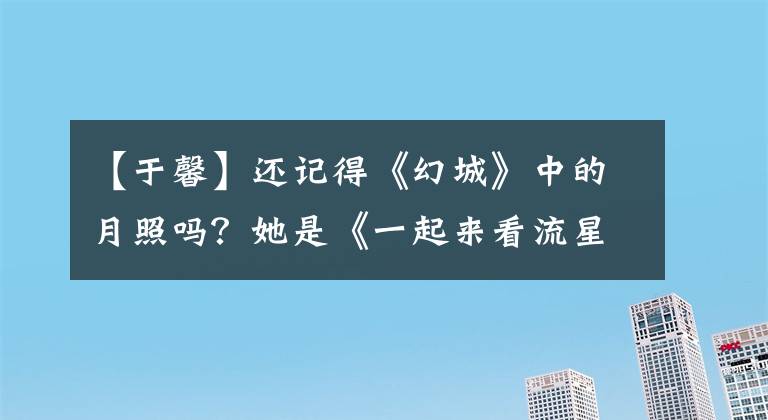 【于馨】还记得《幻城》中的月照吗？她是《一起来看流星